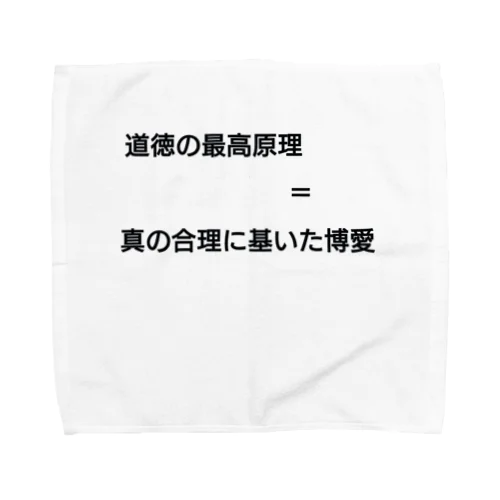 道徳の最高原理

＝

真の合理に基いた博愛